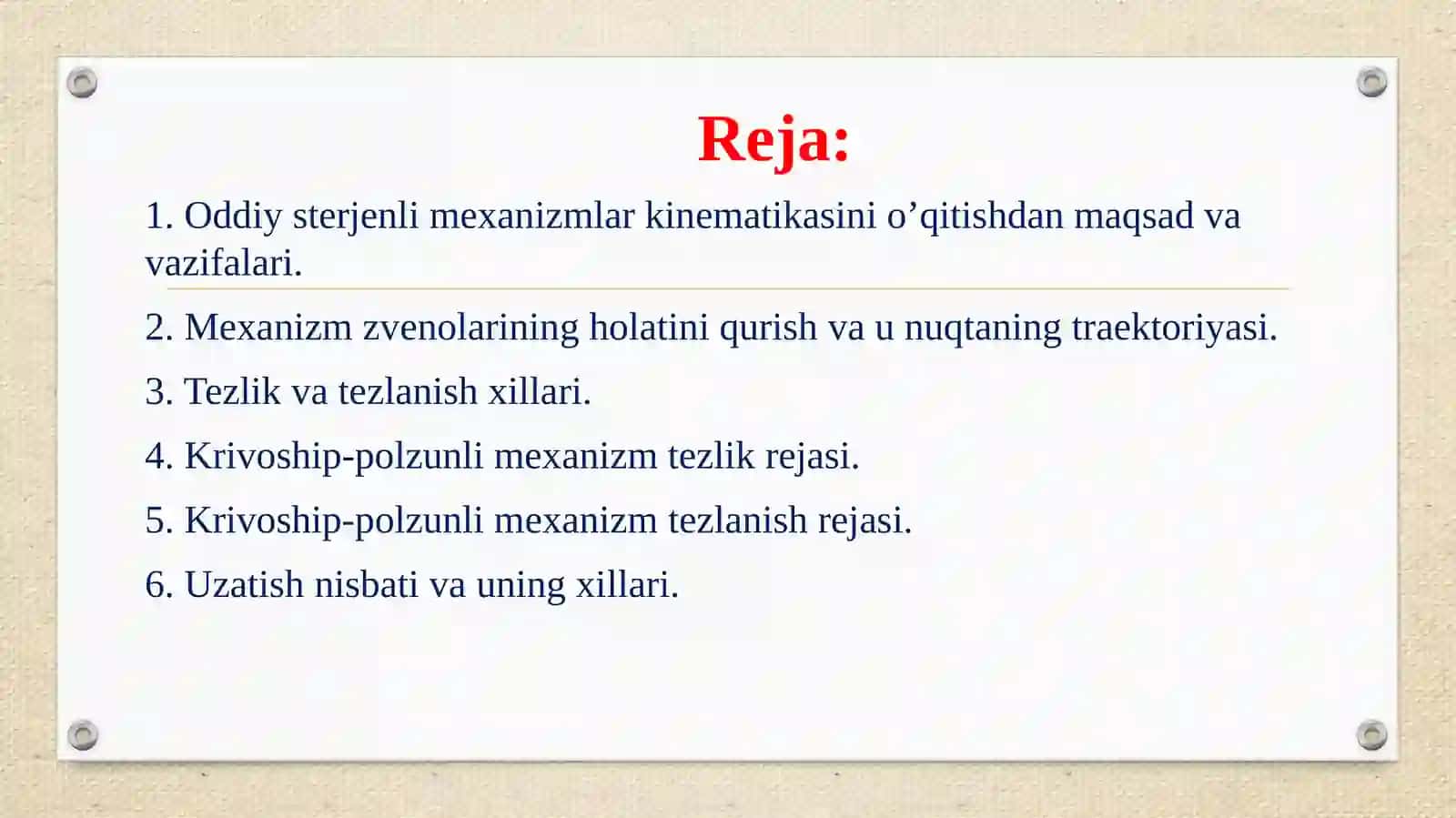 Reja:

1. Oddiy sterjenli mexanizmlar kinematikasini o’qitishdan maqsad va vazifalari.

2. Mexanizm zvenolarining holatini qurish va u nuqtaning traektoriyasi.

3. Tezlik va tezlanish xillari.

4. Krivoship-polzunli mexanizm tezlik rejasi.

5. Krivoship-polzunli mexanizm tezlanish rejasi.

6. Uzatish nisbati va uning xillari.